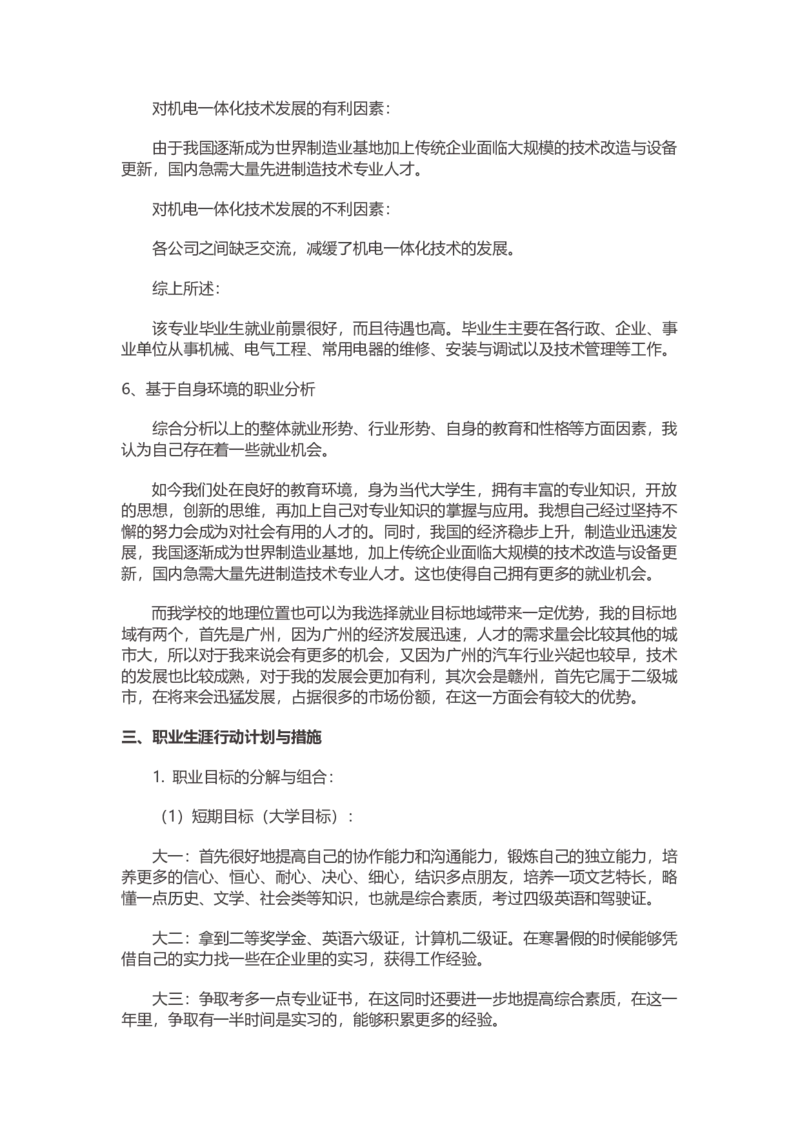 对机电一体化技术发展的有利因素：

由于我国逐渐成为世界制造业基地加上传统企业面临大规模的技术改造与设备更新，国内急需大量先进制造技术专业人才。

对机电一体化技术发展的不利因素：

各公司之间缺乏交流，减缓了机电一体化技术的发展。

综上所述：

该专业毕业生就业前景很好，而且待遇也高。毕业生主要在各行政、企业、事业单位从事机械、电气工程、常用电器的维修、安装与调试以及技术管理等工作。

6、基于自身环境的职业分析

综合分析以上的整体就业形势、行业形势、自身的教育和性格等方面因素，我认为自己存在着一些就业机会。

如今我们处在良好的教育环境，身为当代大学生，拥有丰富的专业知识，开放的思想，创新的思维，再加上自己对专业知识的掌握与应用。我想自己经过坚持不懈的努力会成为对社会有用的人才的。同时，我国的经济稳步上升，制造业迅速发展，我国逐渐成为世界制造业基地，加上传统企业面临大规模的技术改造与设备更新，国内急需大量先进制造技术专业人才。这也使得自己拥有更多的就业机会。

而我学校的地理位置也可以为我选择就业目标地域带来一定优势，我的目标地域有两个，首先是广州，因为广州的经济发展迅速，人才的需求量会比较其他的城市大，所以对于我来说会有更多的机会，又因为广州的汽车行业兴起也较早，技术的发展也比较成熟，对于我的发展会更加有利，其次会是赣州，首先它属于二级城市，在将来会迅猛发展，占据很多的市场份额，在这一方面会有较大的优势。

三、职业生涯行动计划与措施

1. 职业目标的分解与组合：

（1）短期目标（大学目标）：

大一：首先很好地提高自己的协作能力和沟通能力，锻炼自己的独立能力，培养更多的信心、恒心、耐心、决心、细心，结识多点朋友，培养一项文艺特长，略懂一点历史、文学、社会类等知识，也就是综合素质，考过四级英语和驾驶证。

大二：拿到二等奖学金、英语六级证，计算机二级证。在寒暑假的时候能够凭借自己的实力找一些在企业里的实习，获得工作经验。

大三：争取考多一点专业证书，在这同时还要进一步地提高综合素质，在这一年里，争取有一半时间是实习的，能够积累更多的经验。